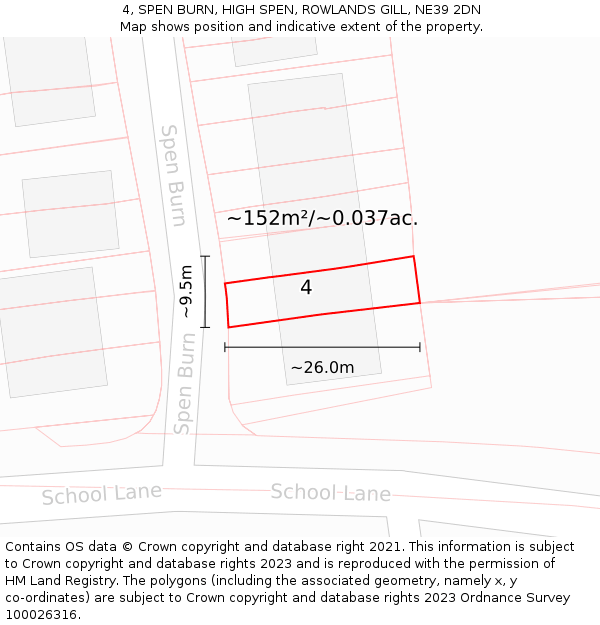 4, SPEN BURN, HIGH SPEN, ROWLANDS GILL, NE39 2DN
Map shows position and indicative extent of the property.

Spen Burn

~152m²/~0.037ac.

~9.5m

4

Spen Burn

~26.0m

School Lane

School Lane

Contains OS data © Crown copyright and database right 2021. This information is subject to Crown copyright and database rights 2023 and is reproduced with the permission of HM Land Registry. The polygons (including the associated geometry, namely x, y co-ordinates) are subject to Crown copyright and database rights 2023 Ordnance Survey 100026316.